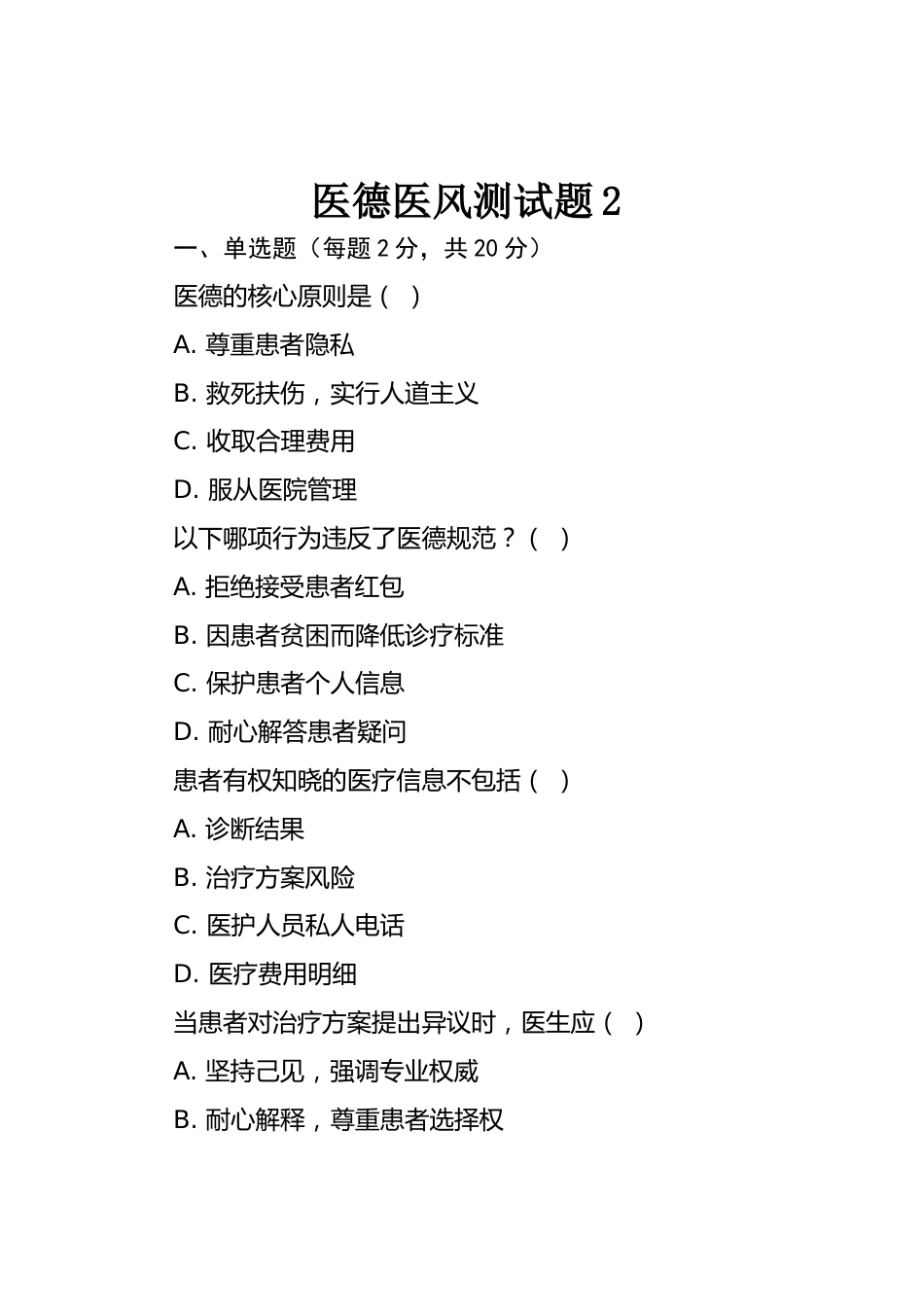 医德医风测试题 2

一、单选题（每题 2 分，共 20 分）

医德的核心原则是（ ）

A. 尊重患者隐私

B. 救死扶伤，实行人道主义

C. 收取合理费用

D. 服从医院管理

以下哪项行为违反了医德规范？（ ）

A. 拒绝接受患者红包

B. 因患者贫困而降低诊疗标准

C. 保护患者个人信息

D. 耐心解答患者疑问

患者有权知晓的医疗信息不包括（ ）

A. 诊断结果

B. 治疗方案风险

C. 医护人员私人电话

D. 医疗费用明细

当患者对治疗方案提出异议时，医生应（ ）

A. 坚持己见，强调专业权威

B. 耐心解释，尊重患者选择权